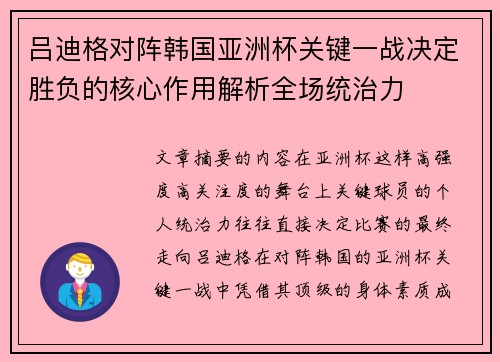 吕迪格对阵韩国亚洲杯关键一战决定胜负的核心作用解析全场统治力

文章摘要的内容在亚洲杯这样高强度高关注度的舞台上关键球员的个人统治力往往直接决定比赛的最终走向吕迪格在对阵韩国的亚洲杯关键一战中凭借其顶级的身体素质成